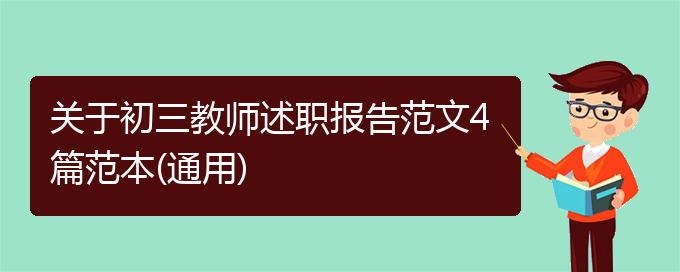 关于初三教师述职报告范文4篇范本(通用)